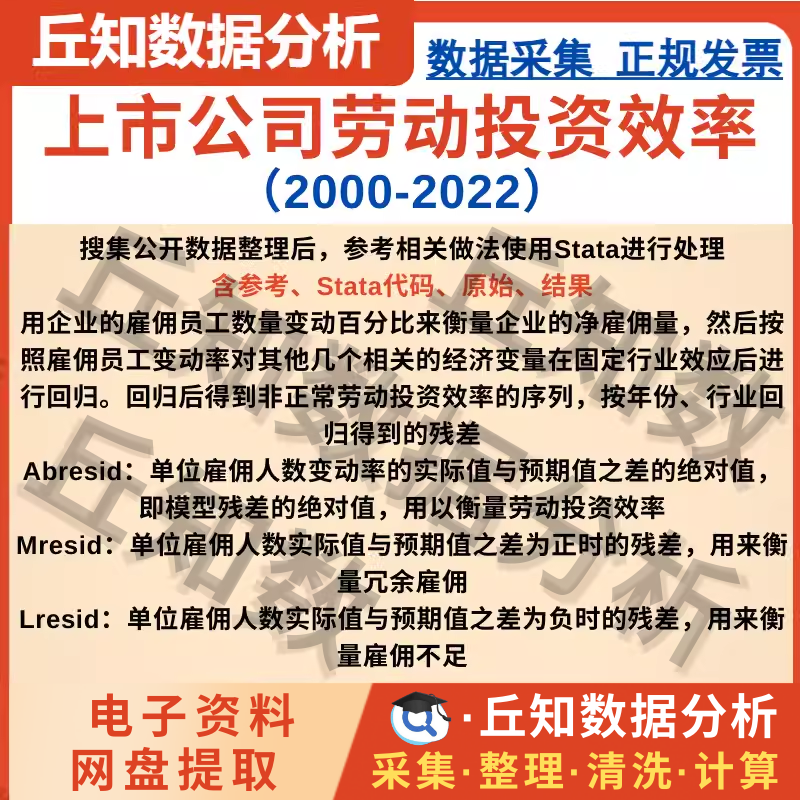 丘知数据分析

数据采集 正规发票

上市公司劳动投资效率

（2000-2022）

搜集公开数据整理后，参考相关做法使用Stata进行处理

含参考、Stata代码、原始、结果

用企业的雇佣员工数量变动百分比来衡量企业的净雇佣量，然后按照雇佣员工变动率对其他几个相关的经济变量在固定行业效应后进行回归。回归后得到非正常劳动投资效率的序列，按年份、行业回归得到的残差

Abresid：单位雇佣人数变动率的实际值与预期值之差的绝对值，即模型残差的绝对值，用以衡量劳动投资效率

Mresid：单位雇佣人数实际值与预期值之差为正时的残差，用来衡量冗余雇佣

Lresid：单位雇佣人数实际值与预期值之差为负时的残差，用来衡量雇佣不足

电子资料
网盘提取

·丘知数据分析
采集·整理·清洗·计算

丘知数据分析